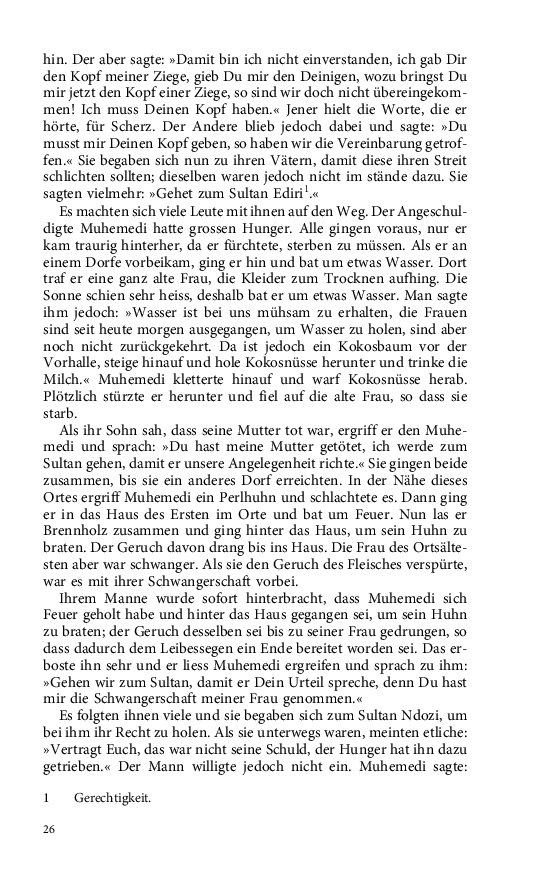 hin. Der aber sagte: »Damit bin ich nicht einverstanden, ich gab Dir den Kopf meiner Ziege, gieb Du mir den Deinigen, wozu bringst Du mir jetzt den Kopf einer Ziege, so sind wir doch nicht übereingekommen! Ich muss Deinen Kopf haben.« Jener hielt die Worte, die er hörte, für Scherz. Der Andere blieb jedoch dabei und sagte: »Du musst mir Deinen Kopf geben, so haben wir die Vereinbarung getroffen.« Sie begaben sich nun zu ihren Vätern, damit diese ihren Streit schlichten sollten; dieselben waren jedoch nicht im stände dazu. Sie sagten vielmehr: »Gehet zum Sultan Ediri$^1$.«

Es machten sich viele Leute mit ihnen auf den Weg. Der Angeschuldigte Muhemedi hatte grossen Hunger. Alle gingen voraus, nur er kam traurig hinterher, da er fürchtete, sterben zu müssen. Als er an einem Dorfe vorbeikam, ging er hin und bat um etwas Wasser. Dort traf er eine ganz alte Frau, die Kleider zum Trocknen aufhing. Die Sonne schien sehr heiss, deshalb bat er um etwas Wasser. Man sagte ihm jedoch: »Wasser ist bei uns mühsam zu erhalten, die Frauen sind seit heute morgen ausgegangen, um Wasser zu holen, sind aber noch nicht zurückgekehrt. Da ist jedoch ein Kokosbaum vor der Vorhalle, steige hinauf und hole Kokosnüsse herunter und trinke die Milch.« Muhemedi kletterte hinauf und warf Kokosnüsse herab. Plötzlich stürzte er herunter und fiel auf die alte Frau, so dass sie starb.

Als ihr Sohn sah, dass seine Mutter tot war, ergriff er den Muhemedi und sprach: »Du hast meine Mutter getötet, ich werde zum Sultan gehen, damit er unsere Angelegenheit richte.« Sie gingen beide zusammen, bis sie ein anderes Dorf erreichten. In der Nähe dieses Ortes ergriff Muhemedi ein Perlhuhn und schlachtete es. Dann ging er in das Haus des Ersten im Orte und bat um Feuer. Nun las er Brennholz zusammen und ging hinter das Haus, um sein Huhn zu braten. Der Geruch davon drang bis ins Haus. Die Frau des Ortsältesten aber war schwanger. Als sie den Geruch des Fleisches verspürte, war es mit ihrer Schwangerschaft vorbei.

Ihrem Manne wurde sofort hinterbracht, dass Muhemedi sich Feuer geholt habe und hinter das Haus gegangen sei, um sein Huhn zu braten; der Geruch desselben sei bis zu seiner Frau gedrungen, so dass dadurch dem Leibessegen ein Ende bereitet worden sei. Das erboste ihn sehr und er liess Muhemedi ergreifen und sprach zu ihm: »Gehen wir zum Sultan, damit er Dein Urteil spreche, denn Du hast mir die Schwangerschaft meiner Frau genommen.«

Es folgten ihnen viele und sie begaben sich zum Sultan Ndozi, um bei ihm ihr Recht zu holen. Als sie unterwegs waren, meinten etliche: »Vertragt Euch, das war nicht seine Schuld, der Hunger hat ihn dazu getrieben.« Der Mann willigte jedoch nicht ein. Muhemedi sagte:

1 Gerechtigkeit.

26